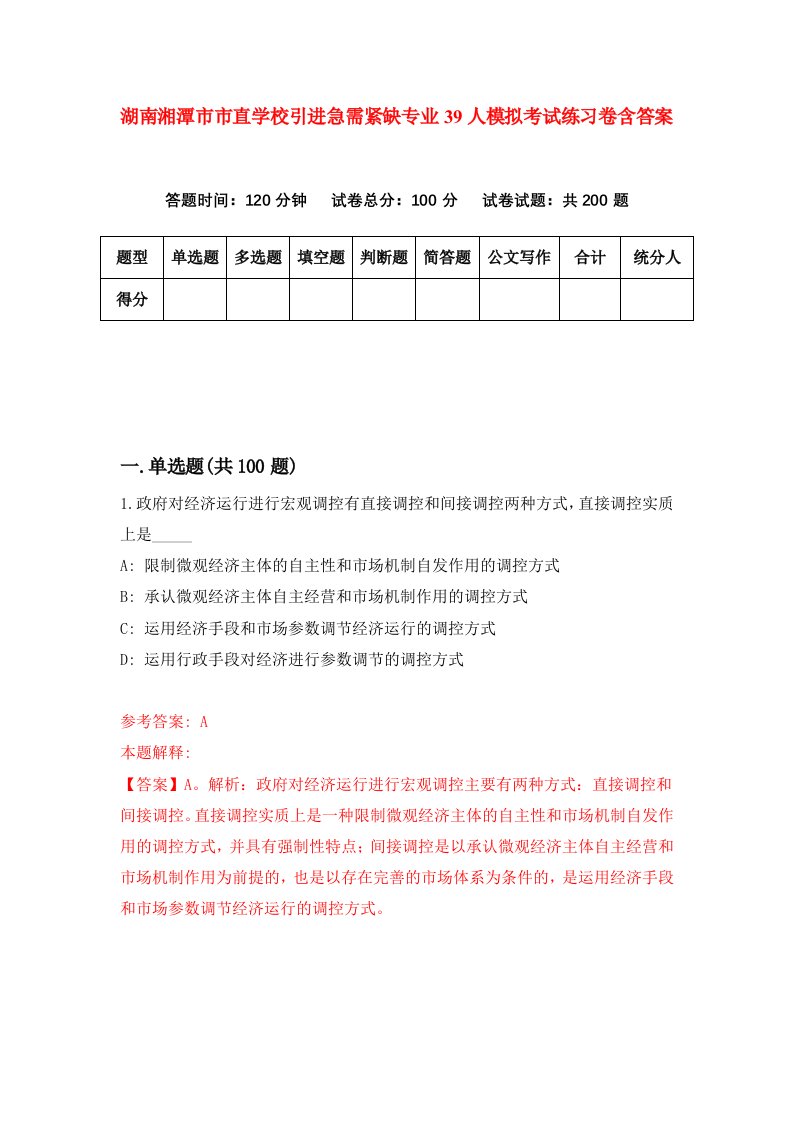 湖南湘潭市市直学校引进急需紧缺专业39人模拟考试练习卷含答案

答题时间：120分钟　试卷总分：100分　试卷试题：共200题

| 题型 | 单选题 | 多选题 | 填空题 | 判断题 | 简答题 | 公文写作 | 合计 | 统分人 |
|---|---|---|---|---|---|---|---|---|
| 得分 |  |  |  |  |  |  |  |  |

一.单选题(共100题)

1.政府对经济运行进行宏观调控有直接调控和间接调控两种方式，直接调控实质上是_____

A: 限制微观经济主体的自主性和市场机制自发作用的调控方式

B: 承认微观经济主体自主经营和市场机制作用的调控方式

C: 运用经济手段和市场参数调节经济运行的调控方式

D: 运用行政手段对经济进行参数调节的调控方式

参考答案: A

本题解释:

【答案】A。解析：政府对经济运行进行宏观调控主要有两种方式：直接调控和间接调控。直接调控实质上是一种限制微观经济主体的自主性和市场机制自发作用的调控方式，并具有强制性特点；间接调控是以承认微观经济主体自主经营和市场机制作用为前提的，也是以存在完善的市场体系为条件的，是运用经济手段和市场参数调节经济运行的调控方式。